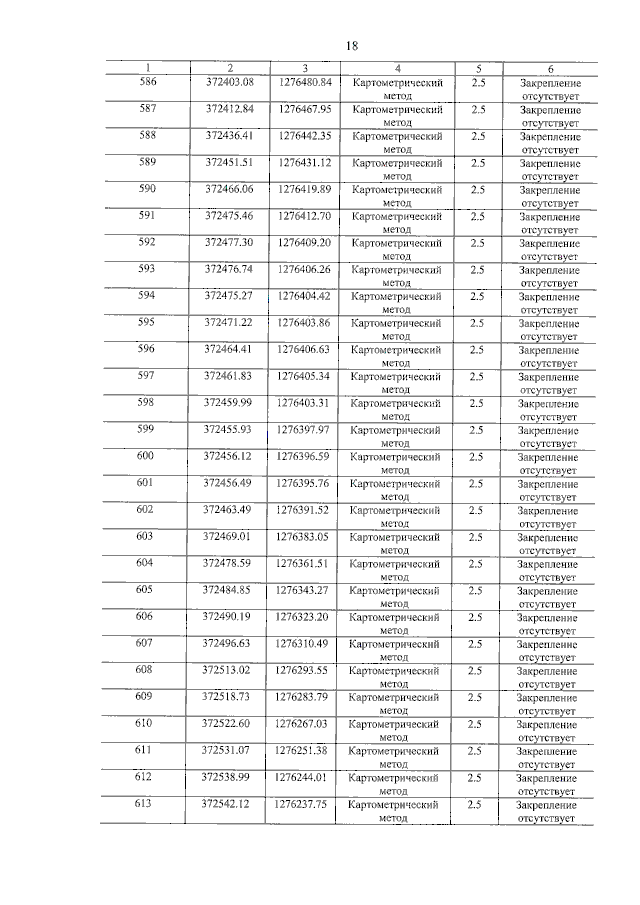 18

| 1 | 2 | 3 | 4 | 5 | 6 |
|---|---|---|---|---|---|
| 586 | 372403.08 | 1276480.84 | Картометрический метод | 2.5 | Закрепление отсутствует |
| 587 | 372412.84 | 1276467.95 | Картометрический метод | 2.5 | Закрепление отсутствует |
| 588 | 372436.41 | 1276442.35 | Картометрический метод | 2.5 | Закрепление отсутствует |
| 589 | 372451.51 | 1276431.12 | Картометрический метод | 2.5 | Закрепление отсутствует |
| 590 | 372466.06 | 1276419.89 | Картометрический метод | 2.5 | Закрепление отсутствует |
| 591 | 372475.46 | 1276412.70 | Картометрический метод | 2.5 | Закрепление отсутствует |
| 592 | 372477.30 | 1276409.20 | Картометрический метод | 2.5 | Закрепление отсутствует |
| 593 | 372476.74 | 1276406.26 | Картометрический метод | 2.5 | Закрепление отсутствует |
| 594 | 372475.27 | 1276404.42 | Картометрический метод | 2.5 | Закрепление отсутствует |
| 595 | 372471.22 | 1276403.86 | Картометрический метод | 2.5 | Закрепление отсутствует |
| 596 | 372464.41 | 1276406.63 | Картометрический метод | 2.5 | Закрепление отсутствует |
| 597 | 372461.83 | 1276405.34 | Картометрический метод | 2.5 | Закрепление отсутствует |
| 598 | 372459.99 | 1276403.31 | Картометрический метод | 2.5 | Закрепление отсутствует |
| 599 | 372455.93 | 1276397.97 | Картометрический метод | 2.5 | Закрепление отсутствует |
| 600 | 372456.12 | 1276396.59 | Картометрический метод | 2.5 | Закрепление отсутствует |
| 601 | 372456.49 | 1276395.76 | Картометрический метод | 2.5 | Закрепление отсутствует |
| 602 | 372463.49 | 1276391.52 | Картометрический метод | 2.5 | Закрепление отсутствует |
| 603 | 372469.01 | 1276383.05 | Картометрический метод | 2.5 | Закрепление отсутствует |
| 604 | 372478.59 | 1276361.51 | Картометрический метод | 2.5 | Закрепление отсутствует |
| 605 | 372484.85 | 1276343.27 | Картометрический метод | 2.5 | Закрепление отсутствует |
| 606 | 372490.19 | 1276323.20 | Картометрический метод | 2.5 | Закрепление отсутствует |
| 607 | 372496.63 | 1276310.49 | Картометрический метод | 2.5 | Закрепление отсутствует |
| 608 | 372513.02 | 1276293.55 | Картометрический метод | 2.5 | Закрепление отсутствует |
| 609 | 372518.73 | 1276283.79 | Картометрический метод | 2.5 | Закрепление отсутствует |
| 610 | 372522.60 | 1276267.03 | Картометрический метод | 2.5 | Закрепление отсутствует |
| 611 | 372531.07 | 1276251.38 | Картометрический метод | 2.5 | Закрепление отсутствует |
| 612 | 372538.99 | 1276244.01 | Картометрический метод | 2.5 | Закрепление отсутствует |
| 613 | 372542.12 | 1276237.75 | Картометрический метод | 2.5 | Закрепление отсутствует |